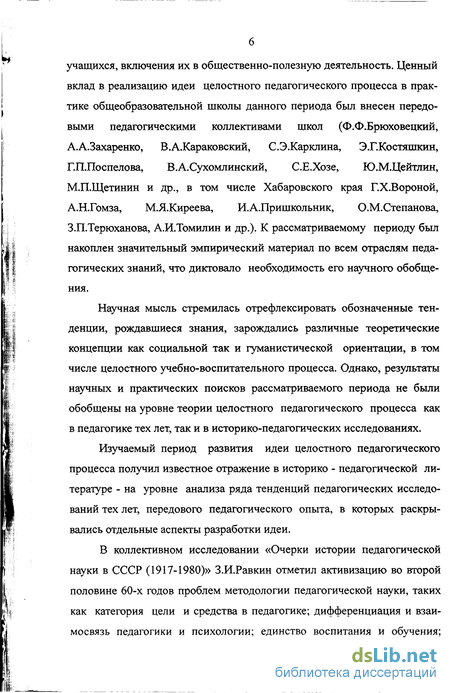 6

учащихся, включения их в общественно-полезную деятельность. Ценный вклад в реализацию идеи целостного педагогического процесса в практике общеобразовательной школы данного периода был внесен передовыми педагогическими коллективами школ (Ф.Ф.Брюховецкий, А.А.Захаренко, В.А.Караковский, С.Э.Карклина, Э.Г.Костяшкин, Г.П.Поспелова, В.А.Сухомлинский, С.Е.Хозе, Ю.М.Цейтлин, М.П.Щетинин и др., в том числе Хабаровского края Г.Х.Вороной, А.Н.Гомза, М.Я.Киреева, И.А.Пришкольник, О.М.Степанова, З.П.Терюханова, А.И.Томилин и др.). К рассматриваемому периоду был накоплен значительный эмпирический материал по всем отраслям педагогических знаний, что диктовало необходимость его научного обобщения.

Научная мысль стремилась отрефлексировать обозначенные тенденции, рождавшиеся знания, зарождались различные теоретические концепции как социальной так и гуманистической ориентации, в том числе целостного учебно-воспитательного процесса. Однако, результаты научных и практических поисков рассматриваемого периода не были обобщены на уровне теории целостного педагогического процесса как в педагогике тех лет, так и в историко-педагогических исследованиях.

Изучаемый период развития идеи целостного педагогического процесса получил известное отражение в историко - педагогической литературе - на уровне анализа ряда тенденций педагогических исследований тех лет, передового педагогического опыта, в которых раскрывались отдельные аспекты разработки идеи.

В коллективном исследовании «Очерки истории педагогической науки в СССР (1917-1980)» З.И.Равкин отметил активизацию во второй половине 60-х годов проблем методологии педагогической науки, таких как категория цели и средства в педагогике; дифференциация и взаимосвязь педагогики и психологии; единство воспитания и обучения;

dsLib.net
библиотека диссертаций